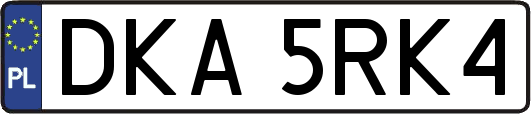 PL
DKA 5RK4